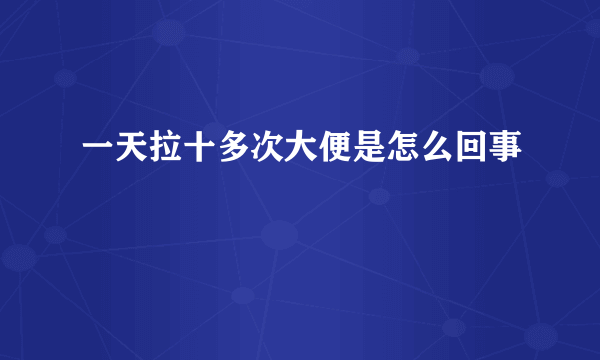 一天拉十多次大便是怎么回事